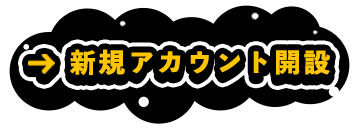 → 新規アカウント開設